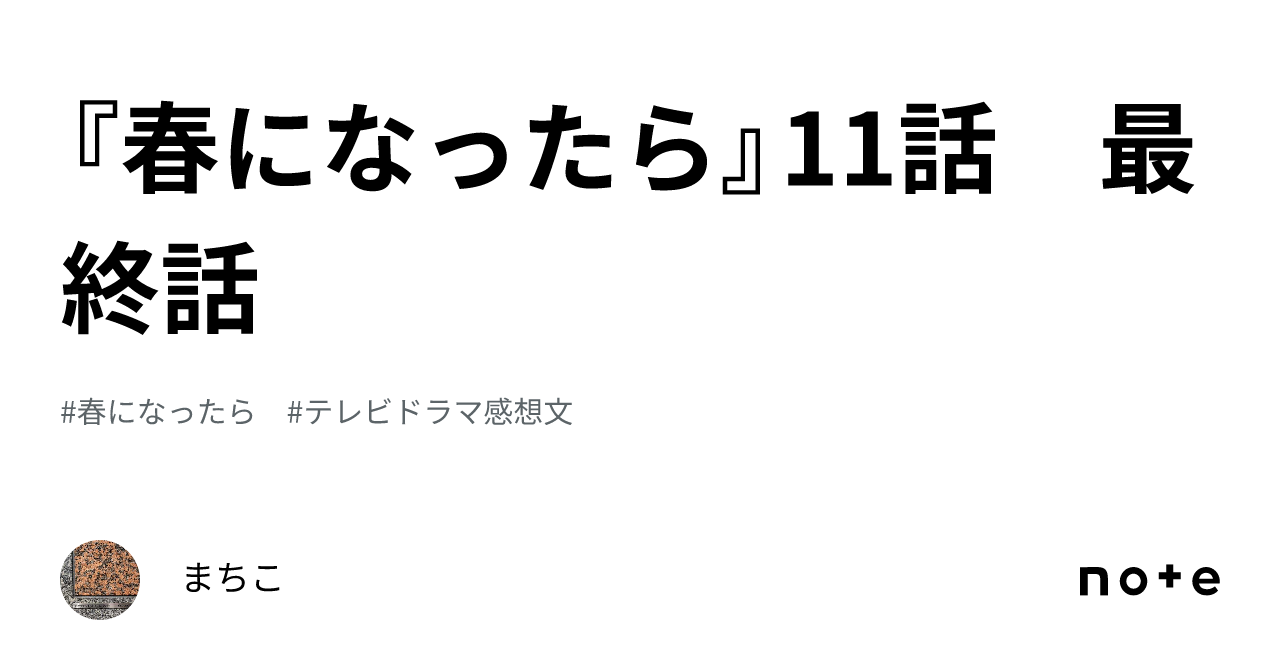 『春になったら』11話　最終話

#春になったら　#テレビドラマ感想文

まちこ

note